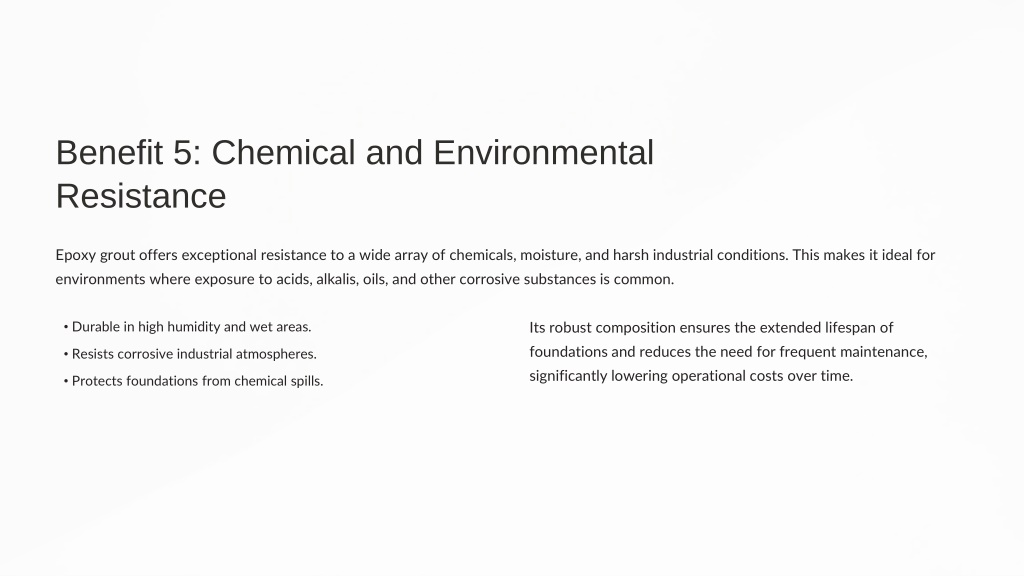 Benefit 5: Chemical and Environmental Resistance

Epoxy grout offers exceptional resistance to a wide array of chemicals, moisture, and harsh industrial conditions. This makes it ideal for environments where exposure to acids, alkalis, oils, and other corrosive substances is common.

• Durable in high humidity and wet areas.
• Resists corrosive industrial atmospheres.
• Protects foundations from chemical spills.

Its robust composition ensures the extended lifespan of foundations and reduces the need for frequent maintenance, significantly lowering operational costs over time.